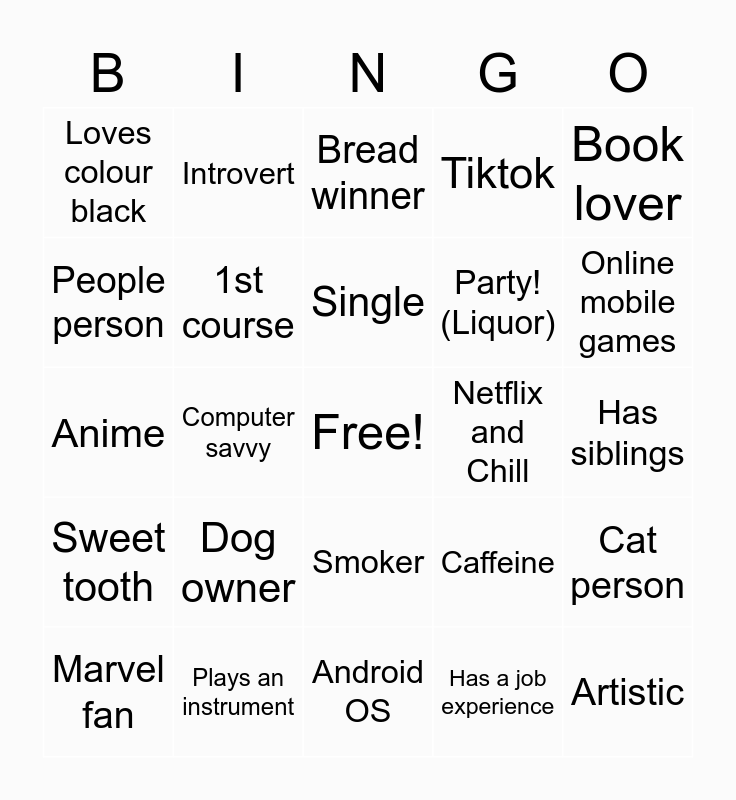 | B | I | N | G | O |
|---|---|---|---|---|
| Loves colour black | Introvert | Bread winner | Tiktok | Book lover |
| People person | 1st course | Single | Party! (Liquor) | Online mobile games |
| Anime | Computer savvy | Free! | Netflix and Chill | Has siblings |
| Sweet tooth | Dog owner | Smoker | Caffeine | Cat person |
| Marvel fan | Plays an instrument | Android OS | Has a job experience | Artistic |